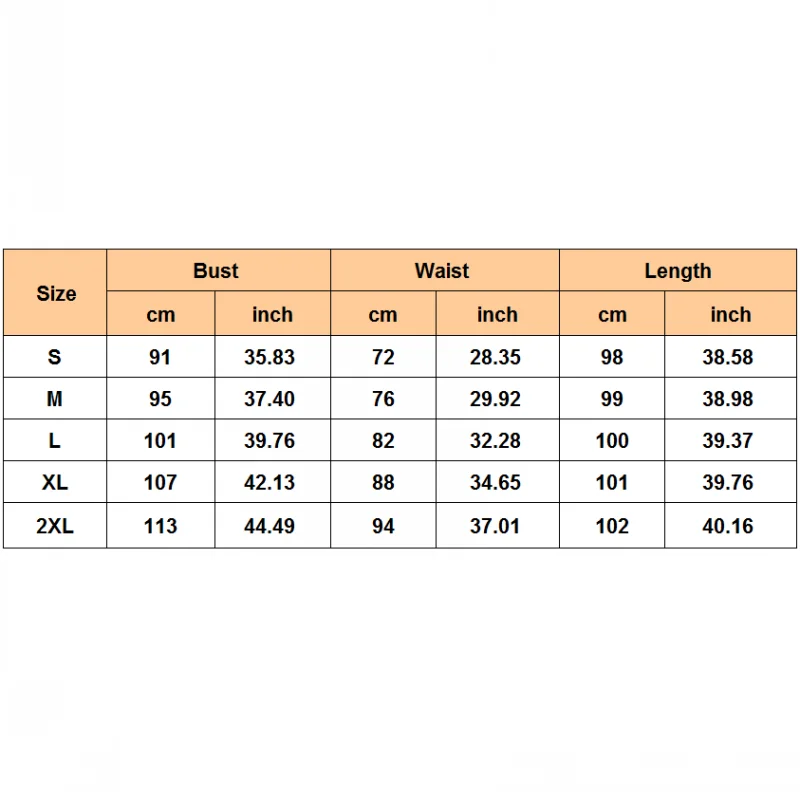 | Size | Bust | | Waist | | Length | |
|---|---|---|---|---|---|---|
| | cm | inch | cm | inch | cm | inch |
| S | 91 | 35.83 | 72 | 28.35 | 98 | 38.58 |
| M | 95 | 37.40 | 76 | 29.92 | 99 | 38.98 |
| L | 101 | 39.76 | 82 | 32.28 | 100 | 39.37 |
| XL | 107 | 42.13 | 88 | 34.65 | 101 | 39.76 |
| 2XL | 113 | 44.49 | 94 | 37.01 | 102 | 40.16 |